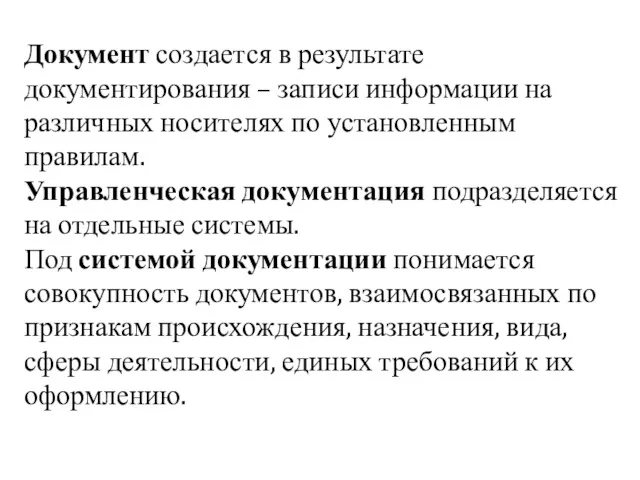 Документ создается в результате документирования – записи информации на различных носителях по установленным правилам.
Управленческая документация подразделяется на отдельные системы.
Под системой документации понимается совокупность документов, взаимосвязанных по признакам происхождения, назначения, вида, сферы деятельности, единых требований к их оформлению.